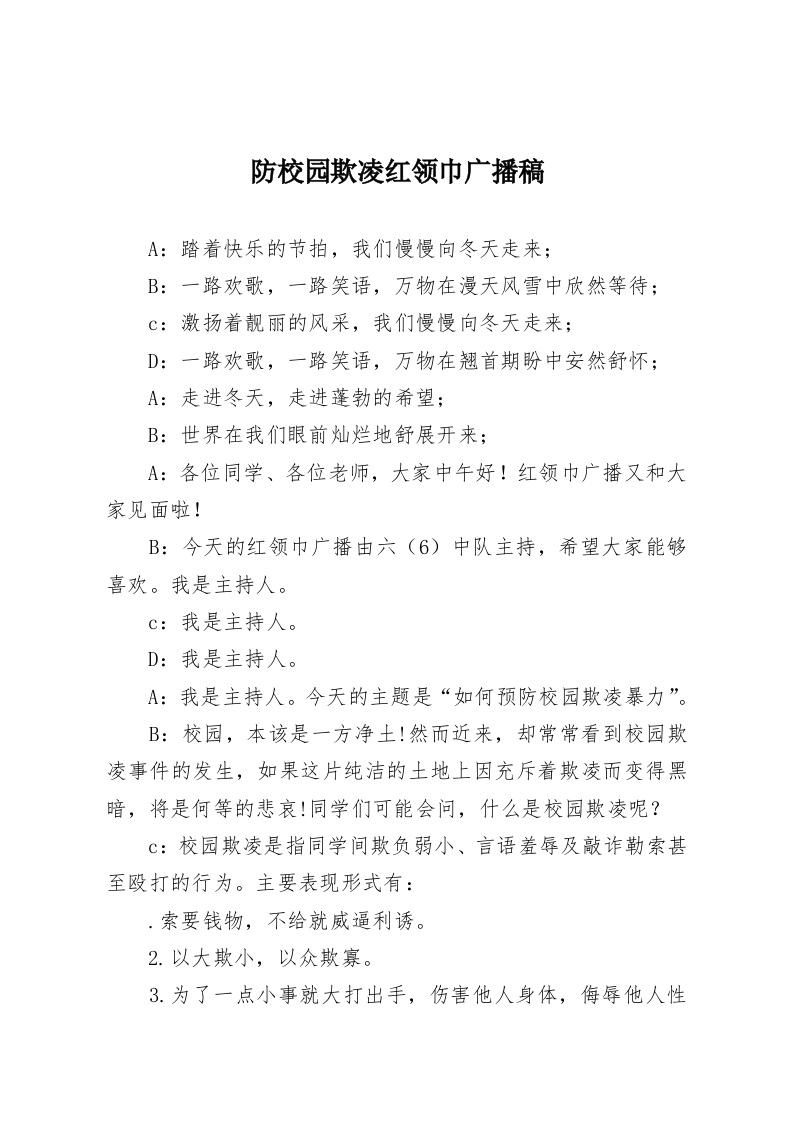 防校园欺凌红领巾广播稿

A：踏着快乐的节拍，我们慢慢向冬天走来；

B：一路欢歌，一路笑语，万物在漫天风雪中欣然等待；

c：激扬着靓丽的风采，我们慢慢向冬天走来；

D：一路欢歌，一路笑语，万物在翘首期盼中安然舒怀；

A：走进冬天，走进蓬勃的希望；

B：世界在我们眼前灿烂地舒展开来；

A：各位同学、各位老师，大家中午好！红领巾广播又和大家见面啦！

B：今天的红领巾广播由六（6）中队主持，希望大家能够喜欢。我是主持人。

c：我是主持人。

D：我是主持人。

A：我是主持人。今天的主题是“如何预防校园欺凌暴力”。

B：校园，本该是一方净土!然而近来，却常常看到校园欺凌事件的发生，如果这片纯洁的土地上因充斥着欺凌而变得黑暗，将是何等的悲哀!同学们可能会问，什么是校园欺凌呢？

c：校园欺凌是指同学间欺负弱小、言语羞辱及敲诈勒索甚至殴打的行为。主要表现形式有：

.索要钱物，不给就威逼利诱。

2.以大欺小，以众欺寡。

3.为了一点小事就大打出手，伤害他人身体，侮辱他人性